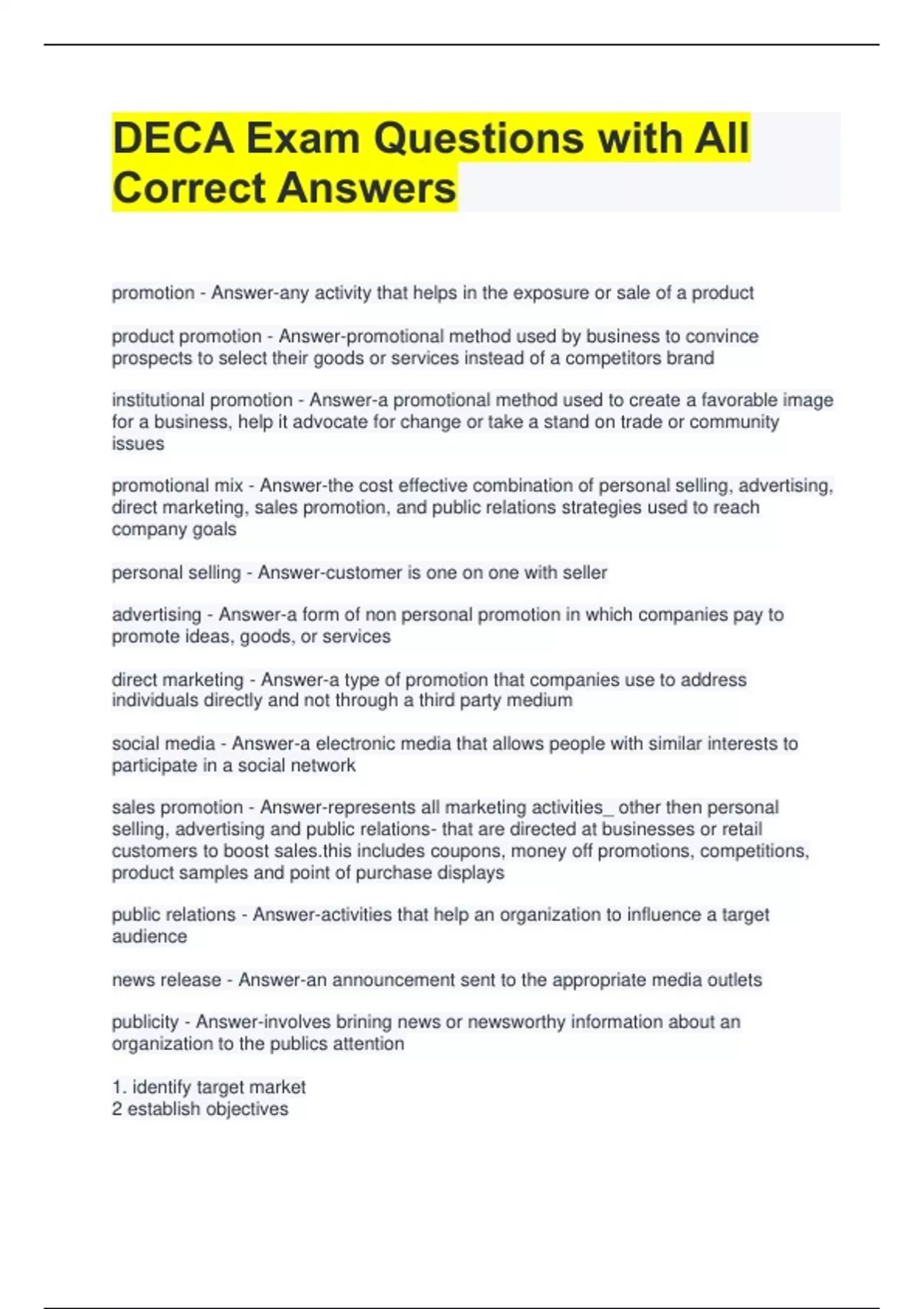 DECA Exam Questions with All Correct Answers

promotion - Answer-any activity that helps in the exposure or sale of a product

product promotion - Answer-promotional method used by business to convince prospects to select their goods or services instead of a competitors brand

institutional promotion - Answer-a promotional method used to create a favorable image for a business, help it advocate for change or take a stand on trade or community issues

promotional mix - Answer-the cost effective combination of personal selling, advertising, direct marketing, sales promotion, and public relations strategies used to reach company goals

personal selling - Answer-customer is one on one with seller

advertising - Answer-a form of non personal promotion in which companies pay to promote ideas, goods, or services

direct marketing - Answer-a type of promotion that companies use to address individuals directly and not through a third party medium

social media - Answer-a electronic media that allows people with similar interests to participate in a social network

sales promotion - Answer-represents all marketing activities_ other then personal selling, advertising and public relations- that are directed at businesses or retail customers to boost sales.this includes coupons, money off promotions, competitions, product samples and point of purchase displays

public relations - Answer-activities that help an organization to influence a target audience

news release - Answer-an announcement sent to the appropriate media outlets

publicity - Answer-involves brining news or newsworthy information about an organization to the publics attention

1. identify target market
2 establish objectives